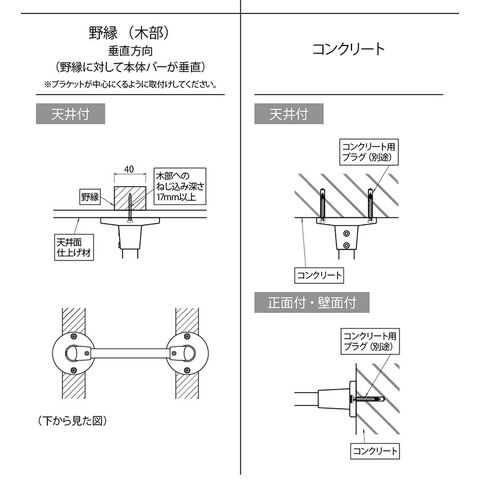 野縁（木部）
垂直方向
（野縁に対して本体バーが垂直）
※ブラケットが中心にくるように取付けしてください。

天井付

40
木部への
ねじ込み深さ
17mm以上
野縁
天井面
仕上げ材

（下から見た図）

コンクリート

天井付

コンクリート用
プラグ（別途）
コンクリート

正面付・壁面付

コンクリート用
プラグ（別途）
コンクリート